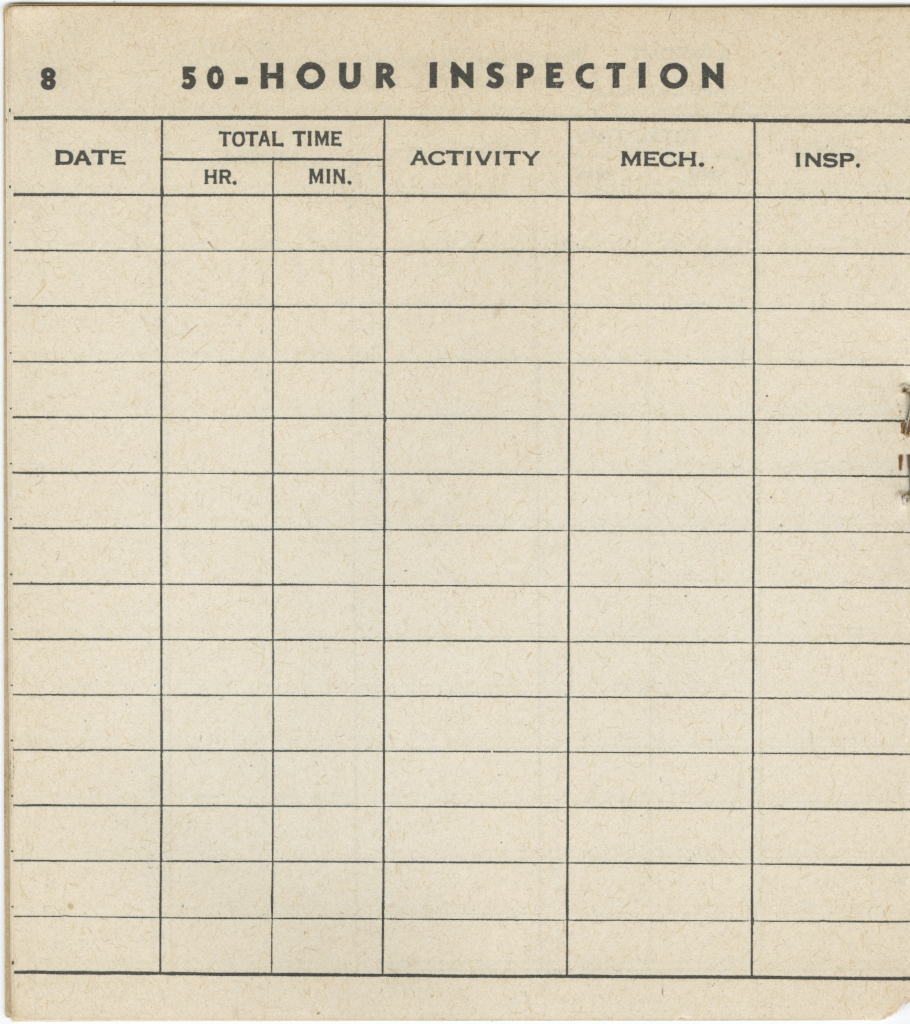 8 50-HOUR INSPECTION

| DATE | TOTAL TIME HR. | TOTAL TIME MIN. | ACTIVITY | MECH. | INSP. |
|---|---|---|---|---|---|
| | | | | | |
| | | | | | |
| | | | | | |
| | | | | | |
| | | | | | |
| | | | | | |
| | | | | | |
| | | | | | |
| | | | | | |
| | | | | | |
| | | | | | |
| | | | | | |
| | | | | | |
| | | | | | |